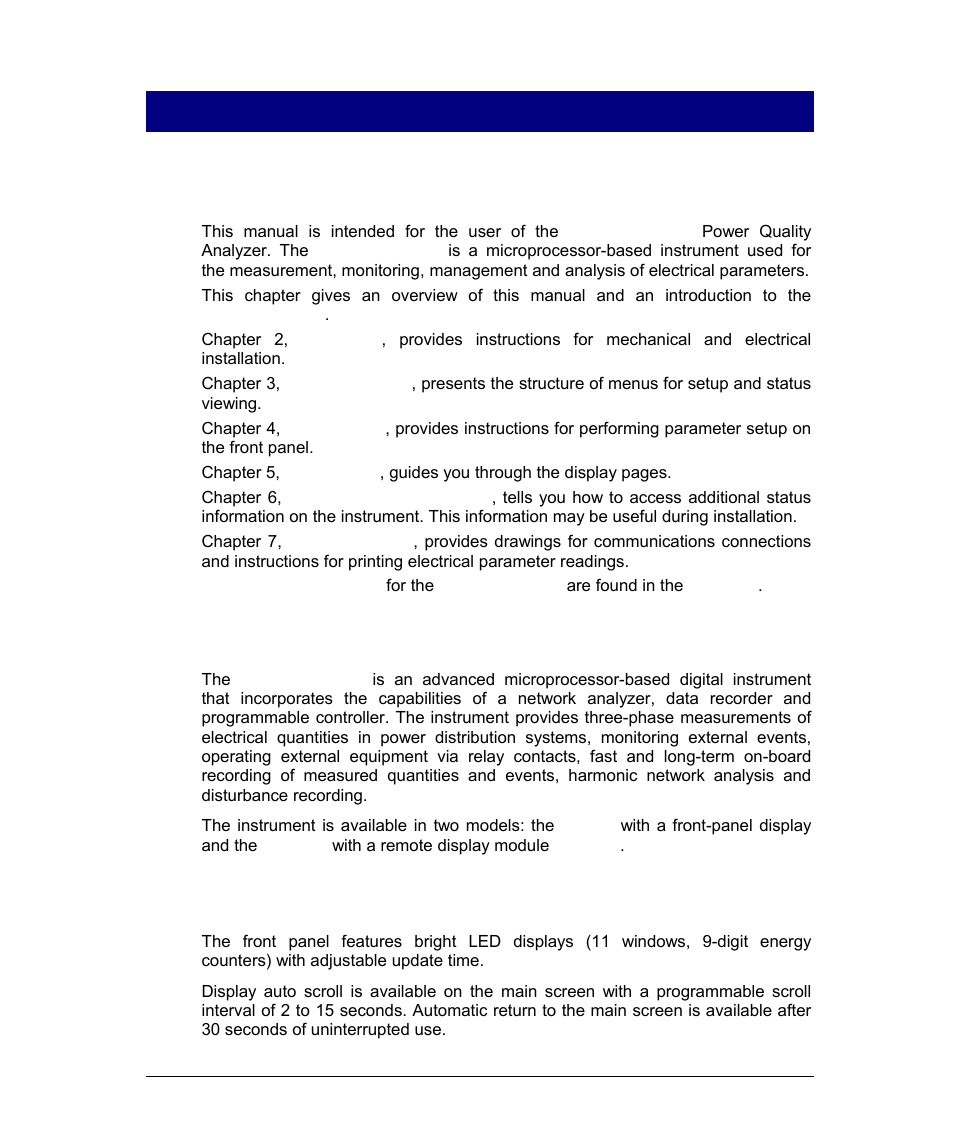 This manual is intended for the user of the Power Quality Analyzer. The is a microprocessor-based instrument used for the measurement, monitoring, management and analysis of electrical parameters.

This chapter gives an overview of this manual and an introduction to the .

Chapter 2, , provides instructions for mechanical and electrical installation.

Chapter 3, , presents the structure of menus for setup and status viewing.

Chapter 4, , provides instructions for performing parameter setup on the front panel.

Chapter 5, , guides you through the display pages.

Chapter 6, , tells you how to access additional status information on the instrument. This information may be useful during installation.

Chapter 7, , provides drawings for communications connections and instructions for printing electrical parameter readings.

for the are found in the .

The is an advanced microprocessor-based digital instrument that incorporates the capabilities of a network analyzer, data recorder and programmable controller. The instrument provides three-phase measurements of electrical quantities in power distribution systems, monitoring external events, operating external equipment via relay contacts, fast and long-term on-board recording of measured quantities and events, harmonic network analysis and disturbance recording.

The instrument is available in two models: the with a front-panel display and the with a remote display module .

The front panel features bright LED displays (11 windows, 9-digit energy counters) with adjustable update time.

Display auto scroll is available on the main screen with a programmable scroll interval of 2 to 15 seconds. Automatic return to the main screen is available after 30 seconds of uninterrupted use.